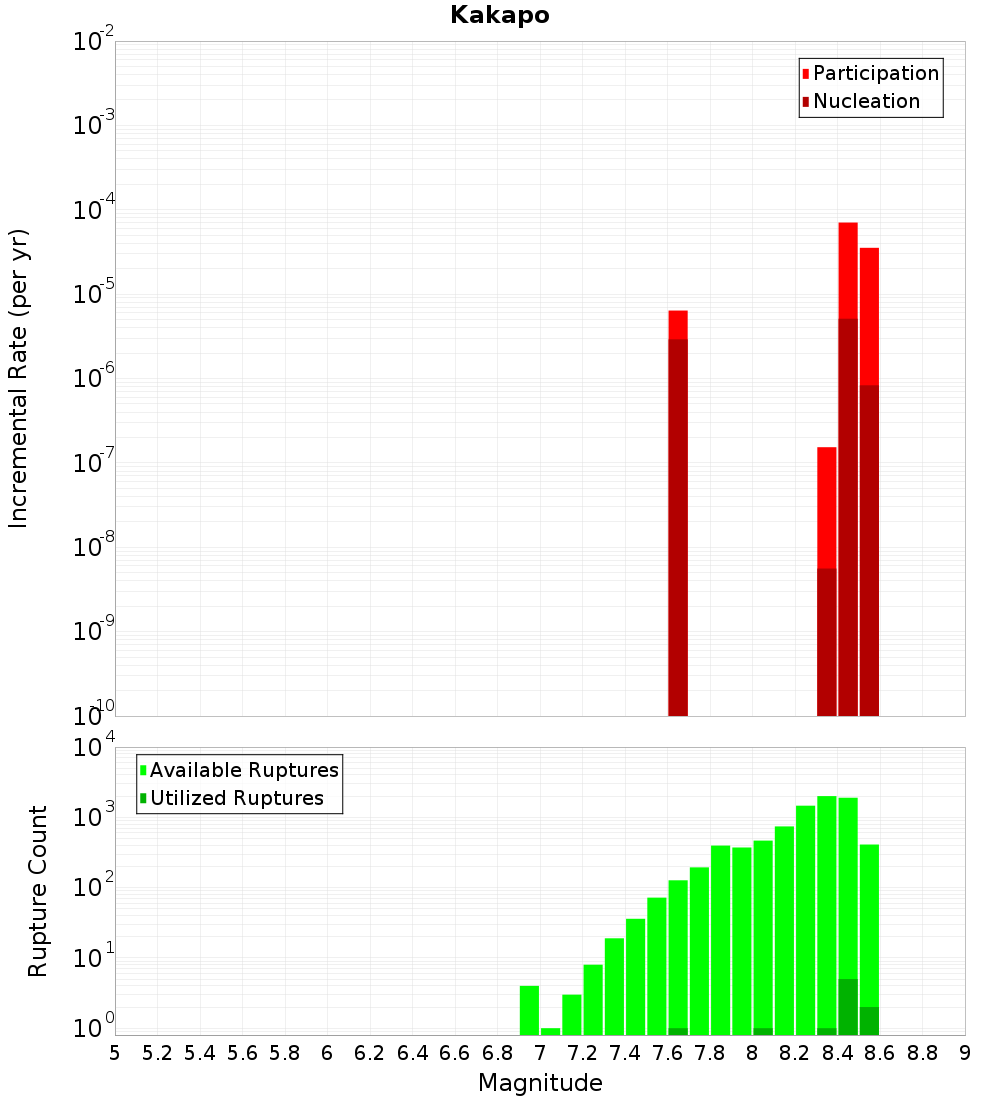 Kakapo

Participation
Nucleation

Incremental Rate (per yr)

$10^{-2}$
$10^{-3}$
$10^{-4}$
$10^{-5}$
$10^{-6}$
$10^{-7}$
$10^{-8}$
$10^{-9}$
$10^{-10}$

Available Ruptures
Utilized Ruptures

Rupture Count

$10^{4}$
$10^{3}$
$10^{2}$
$10^{1}$
$10^{0}$

5 5.2 5.4 5.6 5.8 6 6.2 6.4 6.6 6.8 7 7.2 7.4 7.6 7.8 8 8.2 8.4 8.6 8.8 9

Magnitude